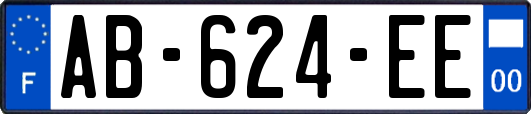 F
AB-624-EE
00